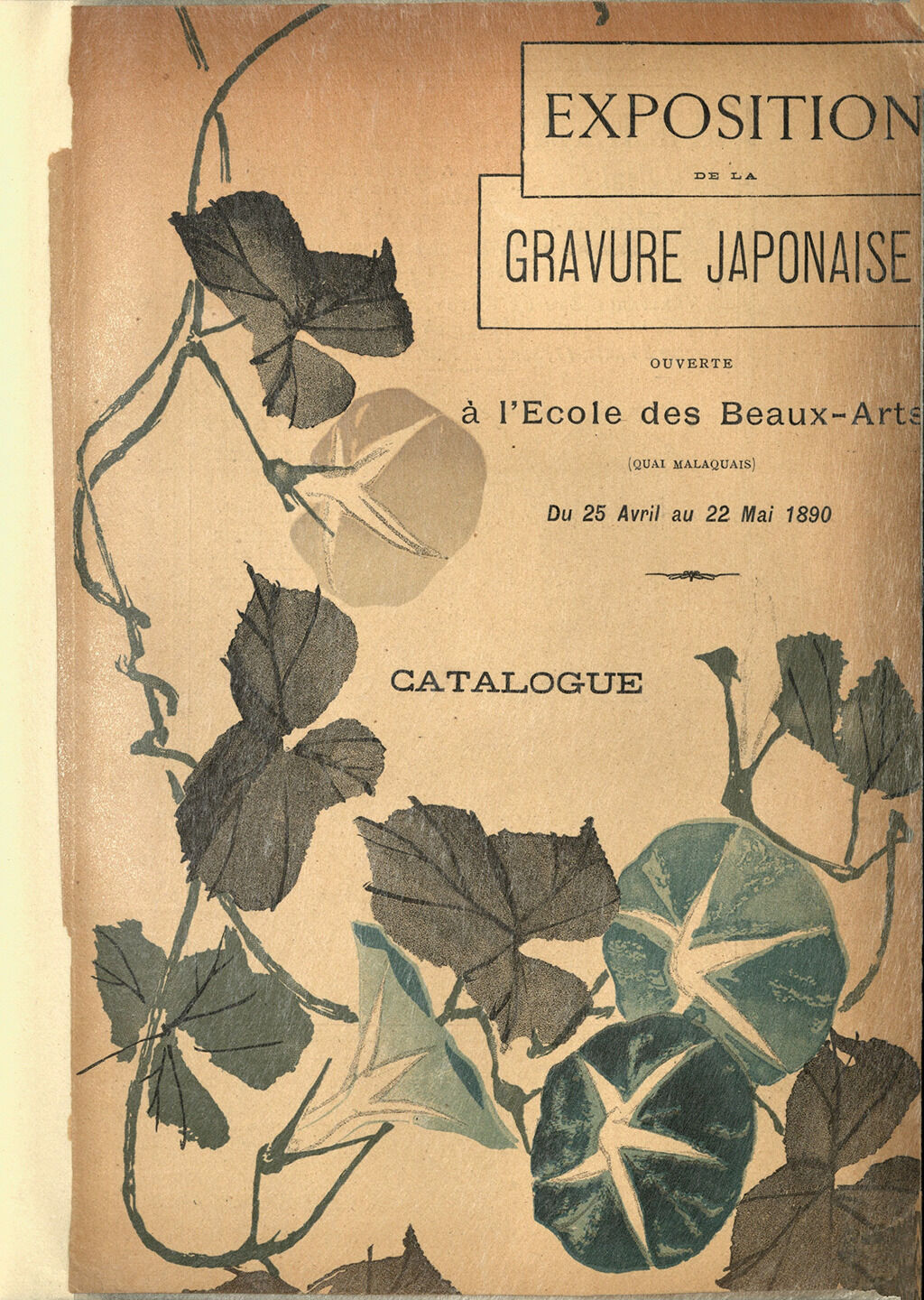 EXPOSITION

DE LA

GRAVURE JAPONAISE

OUVERTE

à l'Ecole des Beaux-Arts

(QUAI MALAQUAIS)

Du 25 Avril au 22 Mai 1890

CATALOGUE